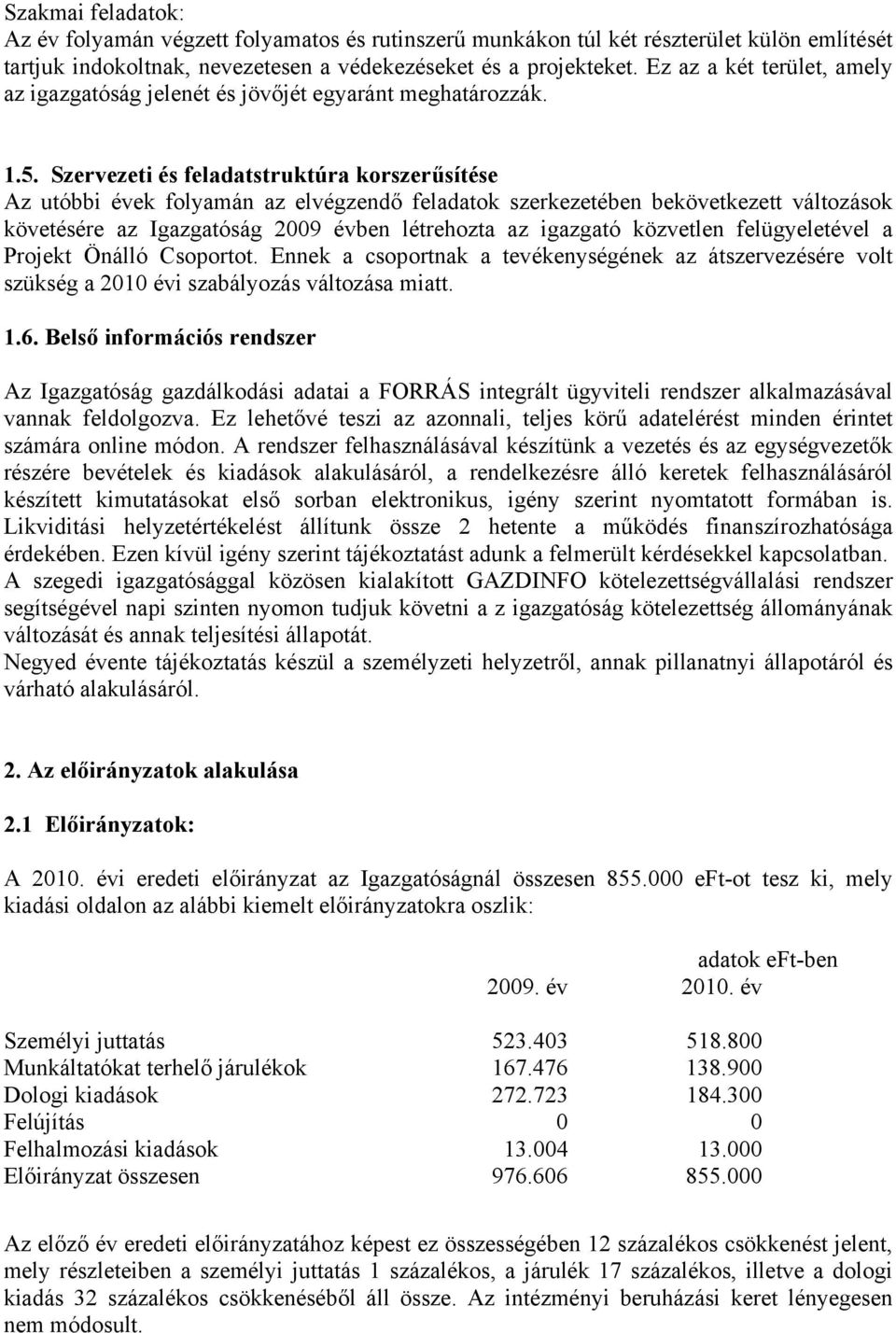 Szakmai feladatok:
Az év folyamán végzett folyamatos és rutinszerű munkákon túl két részterület külön említését tartjuk indokoltnak, nevezetesen a védekezéseket és a projekteket. Ez az a két terület, amely az igazgatóság jelenét és jövőjét egyaránt meghatározzák.

1.5. Szervezeti és feladatstruktúra korszerűsítése
Az utóbbi évek folyamán az elvégzendő feladatok szerkezetében bekövetkezett változások követésére az Igazgatóság 2009 évben létrehozta az igazgató közvetlen felügyeletével a Projekt Önálló Csoportot. Ennek a csoportnak a tevékenységének az átszervezésére volt szükség a 2010 évi szabályozás változása miatt.

1.6. Belső információs rendszer

Az Igazgatóság gazdálkodási adatai a FORRÁS integrált ügyviteli rendszer alkalmazásával vannak feldolgozva. Ez lehetővé teszi az azonnali, teljes körű adatelérést minden érintet számára online módon. A rendszer felhasználásával készítünk a vezetés és az egységvezetők részére bevételek és kiadások alakulásáról, a rendelkezésre álló keretek felhasználásáról készített kimutatásokat első sorban elektronikus, igény szerint nyomtatott formában is. Likviditási helyzetértékelést állítunk össze 2 hetente a működés finanszírozhatósága érdekében. Ezen kívül igény szerint tájékoztatást adunk a felmerült kérdésekkel kapcsolatban. A szegedi igazgatósággal közösen kialakított GAZDINFO kötelezettségvállalási rendszer segítségével napi szinten nyomon tudjuk követni a z igazgatóság kötelezettség állományának változását és annak teljesítési állapotát.
Negyed évente tájékoztatás készül a személyzeti helyzetről, annak pillanatnyi állapotáról és várható alakulásáról.

2. Az előirányzatok alakulása

2.1 Előirányzatok:

A 2010. évi eredeti előirányzat az Igazgatóságnál összesen 855.000 eFt-ot tesz ki, mely kiadási oldalon az alábbi kiemelt előirányzatokra oszlik:

adatok eFt-ben

| | 2009. év | 2010. év |
|---|---|---|
| Személyi juttatás | 523.403 | 518.800 |
| Munkáltatókat terhelő járulékok | 167.476 | 138.900 |
| Dologi kiadások | 272.723 | 184.300 |
| Felújítás | 0 | 0 |
| Felhalmozási kiadások | 13.004 | 13.000 |
| Előirányzat összesen | 976.606 | 855.000 |

Az előző év eredeti előirányzatához képest ez összességében 12 százalékos csökkenést jelent, mely részleteiben a személyi juttatás 1 százalékos, a járulék 17 százalékos, illetve a dologi kiadás 32 százalékos csökkenéséből áll össze. Az intézményi beruházási keret lényegesen nem módosult.